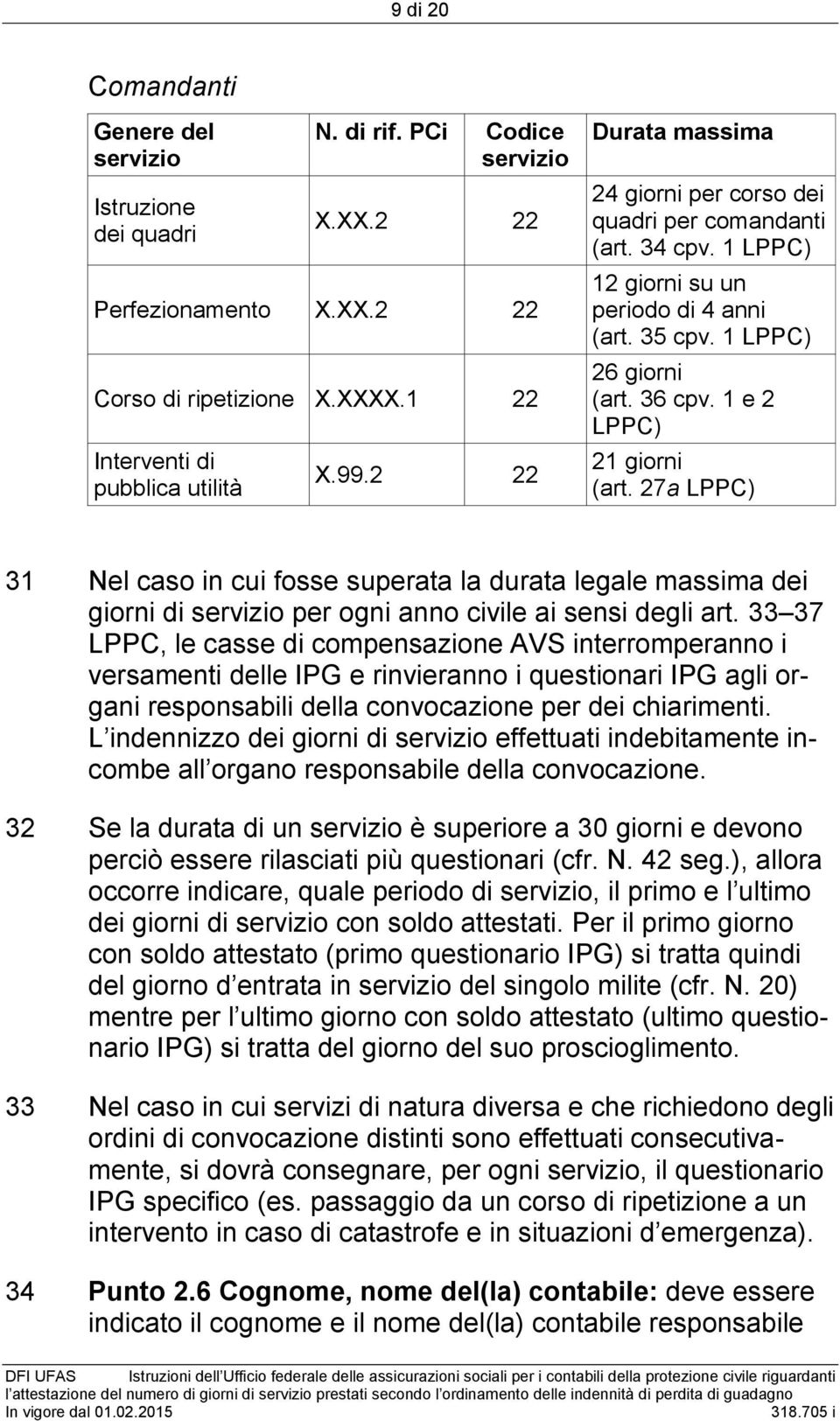 9 di 20

Comandanti

| Genere del servizio | N. di rif. PCi | Codice servizio | Durata massima |
|---|---|---|---|
| Istruzione dei quadri | X.XX.2 | 22 | 24 giorni per corso dei quadri per comandanti (art. 34 cpv. 1 LPPC) |
| Perfezionamento | X.XX.2 | 22 | 12 giorni su un periodo di 4 anni (art. 35 cpv. 1 LPPC) |
| Corso di ripetizione | X.XXXX.1 | 22 | 26 giorni (art. 36 cpv. 1 e 2 LPPC) |
| Interventi di pubblica utilità | X.99.2 | 22 | 21 giorni (art. 27a LPPC) |

31 Nel caso in cui fosse superata la durata legale massima dei giorni di servizio per ogni anno civile ai sensi degli art. 33 37 LPPC, le casse di compensazione AVS interromperanno i versamenti delle IPG e rinvieranno i questionari IPG agli organi responsabili della convocazione per dei chiarimenti. L indennizzo dei giorni di servizio effettuati indebitamente incombe all organo responsabile della convocazione.

32 Se la durata di un servizio è superiore a 30 giorni e devono perciò essere rilasciati più questionari (cfr. N. 42 seg.), allora occorre indicare, quale periodo di servizio, il primo e l ultimo dei giorni di servizio con soldo attestati. Per il primo giorno con soldo attestato (primo questionario IPG) si tratta quindi del giorno d entrata in servizio del singolo milite (cfr. N. 20) mentre per l ultimo giorno con soldo attestato (ultimo questionario IPG) si tratta del giorno del suo proscioglimento.

33 Nel caso in cui servizi di natura diversa e che richiedono degli ordini di convocazione distinti sono effettuati consecutivamente, si dovrà consegnare, per ogni servizio, il questionario IPG specifico (es. passaggio da un corso di ripetizione a un intervento in caso di catastrofe e in situazioni d emergenza).

34 Punto 2.6 Cognome, nome del(la) contabile: deve essere indicato il cognome e il nome del(la) contabile responsabile

DFI UFAS Istruzioni dell Ufficio federale delle assicurazioni sociali per i contabili della protezione civile riguardanti l attestazione del numero di giorni di servizio prestati secondo l ordinamento delle indennità di perdita di guadagno
In vigore dal 01.02.2015 318.705 i